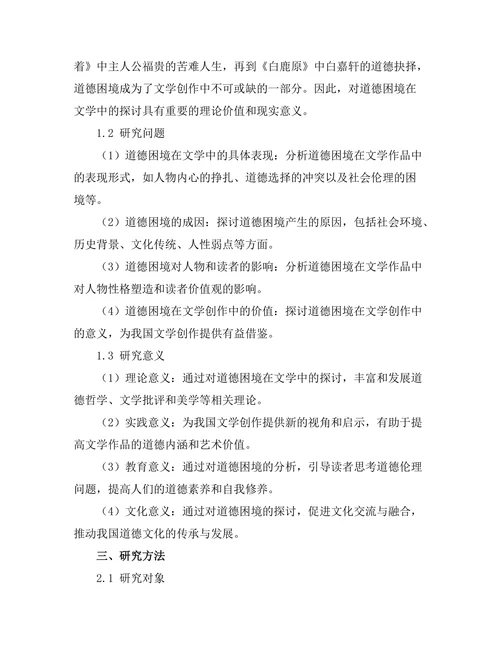 着》中主人公福贵的苦难人生，再到《白鹿原》中白嘉轩的道德抉择，道德困境成为了文学创作中不可或缺的一部分。因此，对道德困境在文学中的探讨具有重要的理论价值和现实意义。

1.2 研究问题

（1）道德困境在文学中的具体表现：分析道德困境在文学作品中的表现形式，如人物内心的挣扎、道德选择的冲突以及社会伦理的困境等。

（2）道德困境的成因：探讨道德困境产生的原因，包括社会环境、历史背景、文化传统、人性弱点等方面。

（3）道德困境对人物和读者的影响：分析道德困境在文学作品中对人物性格塑造和读者价值观的影响。

（4）道德困境在文学创作中的价值：探讨道德困境在文学创作中的意义，为我国文学创作提供有益借鉴。

1.3 研究意义

（1）理论意义：通过对道德困境在文学中的探讨，丰富和发展道德哲学、文学批评和美学等相关理论。

（2）实践意义：为我国文学创作提供新的视角和启示，有助于提高文学作品的道德内涵和艺术价值。

（3）教育意义：通过对道德困境的分析，引导读者思考道德伦理问题，提高人们的道德素养和自我修养。

（4）文化意义：通过对道德困境的探讨，促进文化交流与融合，推动我国道德文化的传承与发展。

三、研究方法

2.1 研究对象